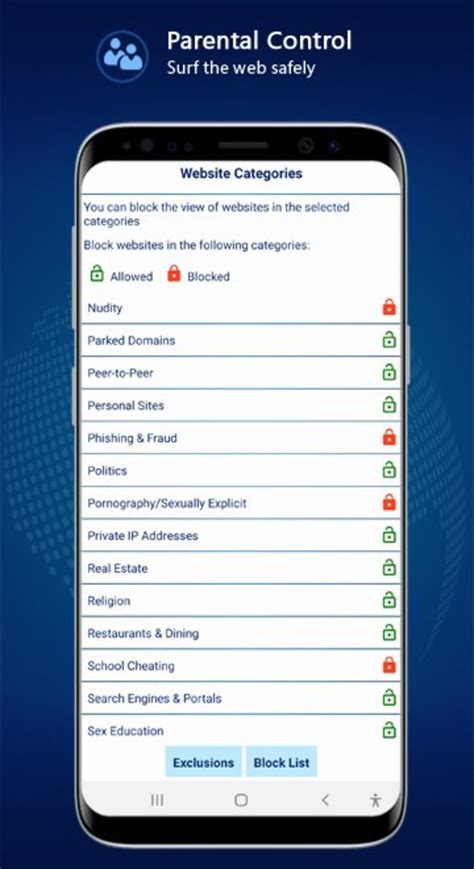 Parental Control
Surf the web safely

Website Categories

You can block the view of websites in the selected categories

Block websites in the following categories:

Allowed Blocked

Nudity
Parked Domains
Peer-to-Peer
Personal Sites
Phishing & Fraud
Politics
Pornography/Sexually Explicit
Private IP Addresses
Real Estate
Religion
Restaurants & Dining
School Cheating
Search Engines & Portals
Sex Education

Exclusions
Block List